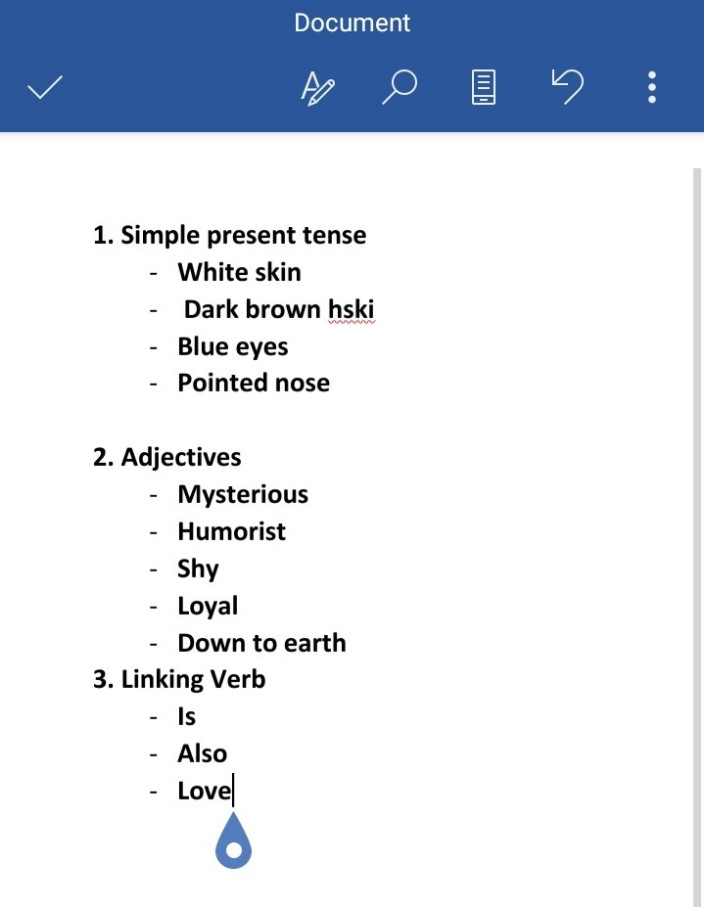 Document

1. Simple present tense
- White skin
- Dark brown hski
- Blue eyes
- Pointed nose

2. Adjectives
- Mysterious
- Humorist
- Shy
- Loyal
- Down to earth

3. Linking Verb
- Is
- Also
- Love